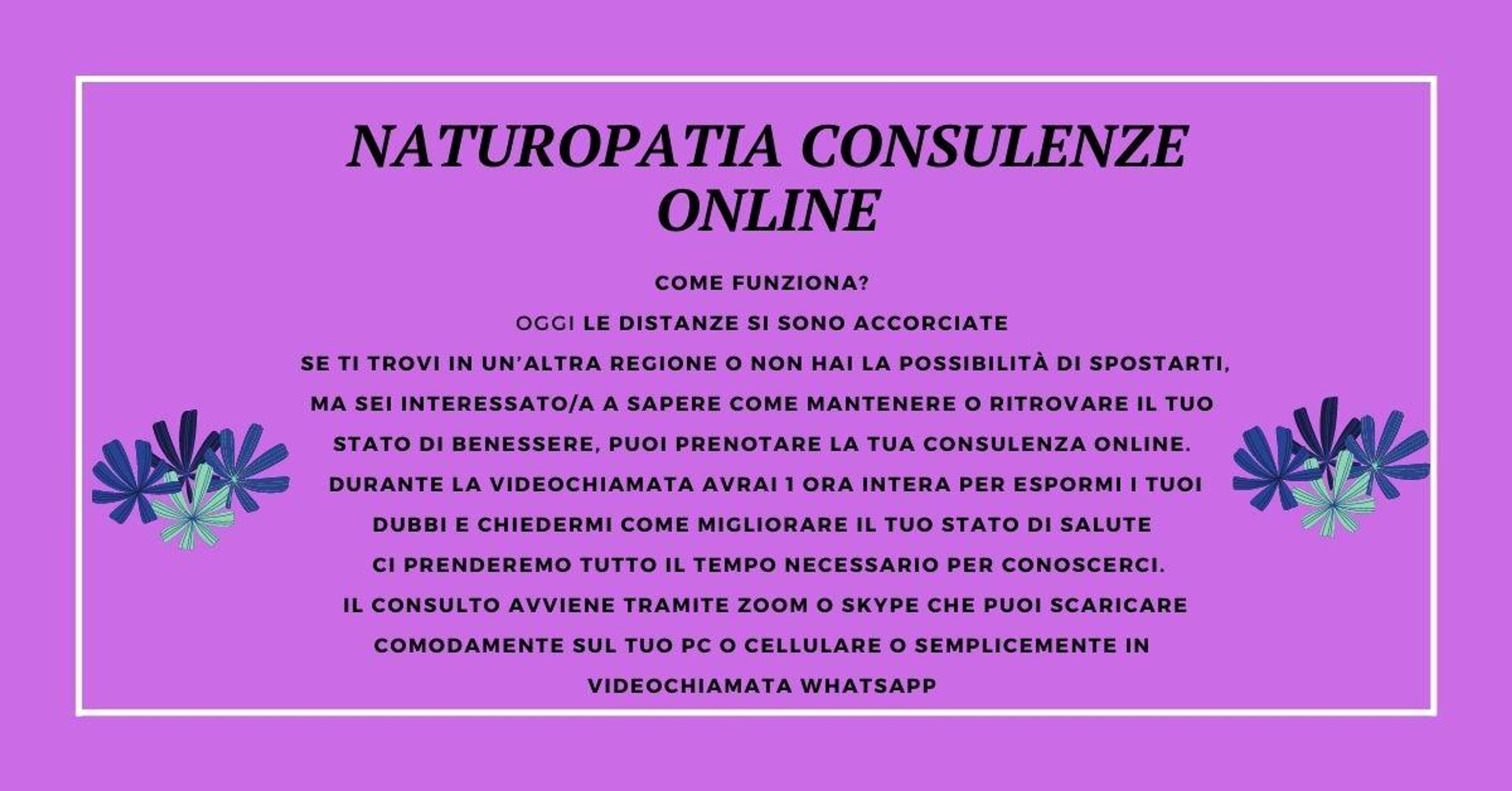 NATUROPATIA CONSULENZE ONLINE

COME FUNZIONA?

OGGI LE DISTANZE SI SONO ACCORCIATE

SE TI TROVI IN UN'ALTRA REGIONE O NON HAI LA POSSIBILITÀ DI SPOSTARTI, MA SEI INTERESSATO/A A SAPERE COME MANTENERE O RITROVARE IL TUO STATO DI BENESSERE, PUOI PRENOTARE LA TUA CONSULENZA ONLINE.

DURANTE LA VIDEOCHIAMATA AVRAI 1 ORA INTERA PER ESPORMI I TUOI DUBBI E CHIEDERMI COME MIGLIORARE IL TUO STATO DI SALUTE

CI PRENDEREMO TUTTO IL TEMPO NECESSARIO PER CONOSCERCI.

IL CONSULTO AVVIENE TRAMITE ZOOM O SKYPE CHE PUOI SCARICARE COMODAMENTE SUL TUO PC O CELLULARE O SEMPLICEMENTE IN VIDEOCHIAMATA WHATSAPP